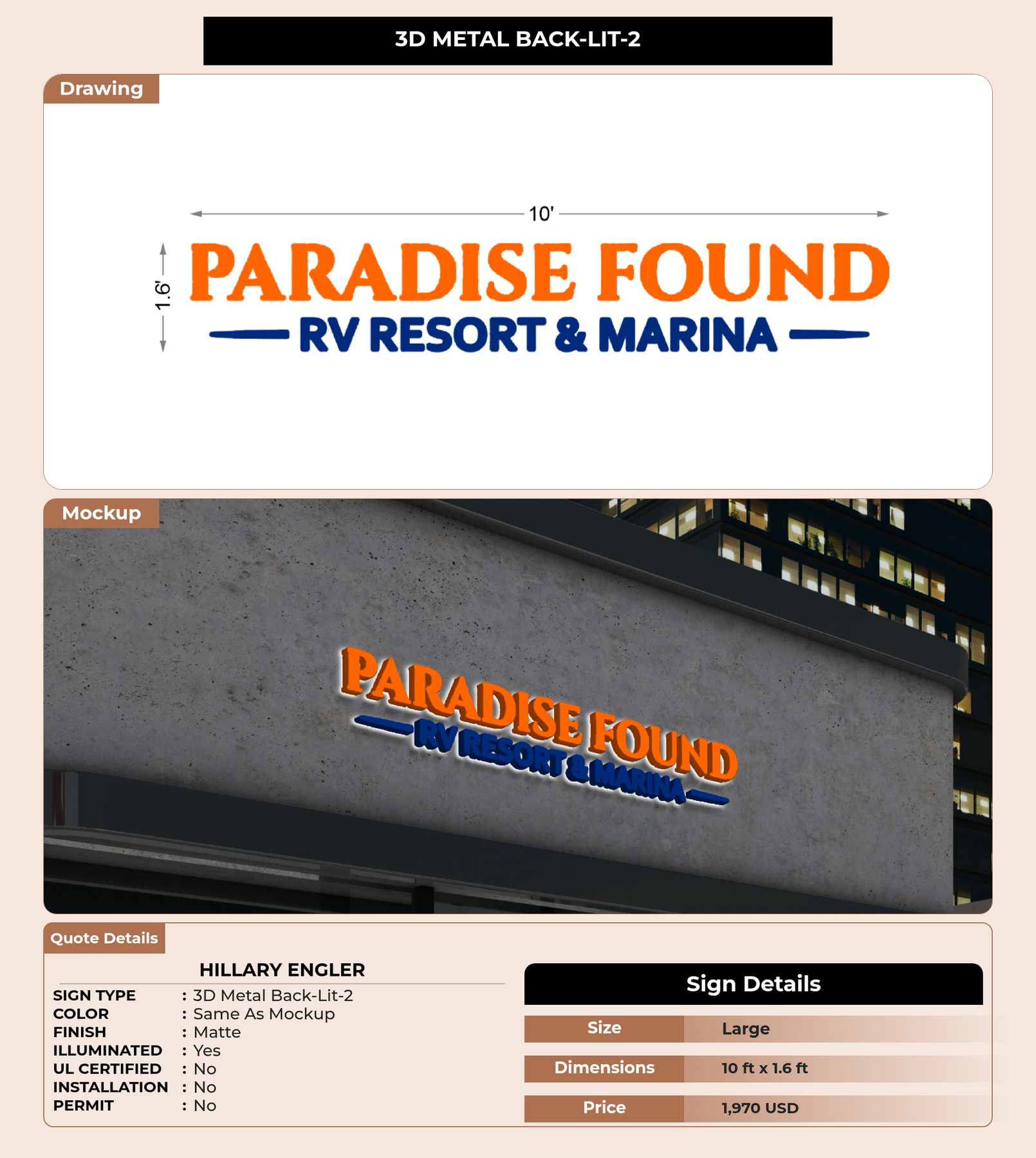 3D METAL BACK-LIT-2

Drawing

10'

1.6'

PARADISE FOUND
RV RESORT & MARINA

Mockup

PARADISE FOUND
RV RESORT & MARINA

Quote Details

HILLARY ENGLER

SIGN TYPE : 3D Metal Back-Lit-2
COLOR : Same As Mockup
FINISH : Matte
ILLUMINATED : Yes
UL CERTIFIED : No
INSTALLATION : No
PERMIT : No

Sign Details

| Size | Large |
|---|---|
| Dimensions | 10 ft x 1.6 ft |
| Price | 1,970 USD |